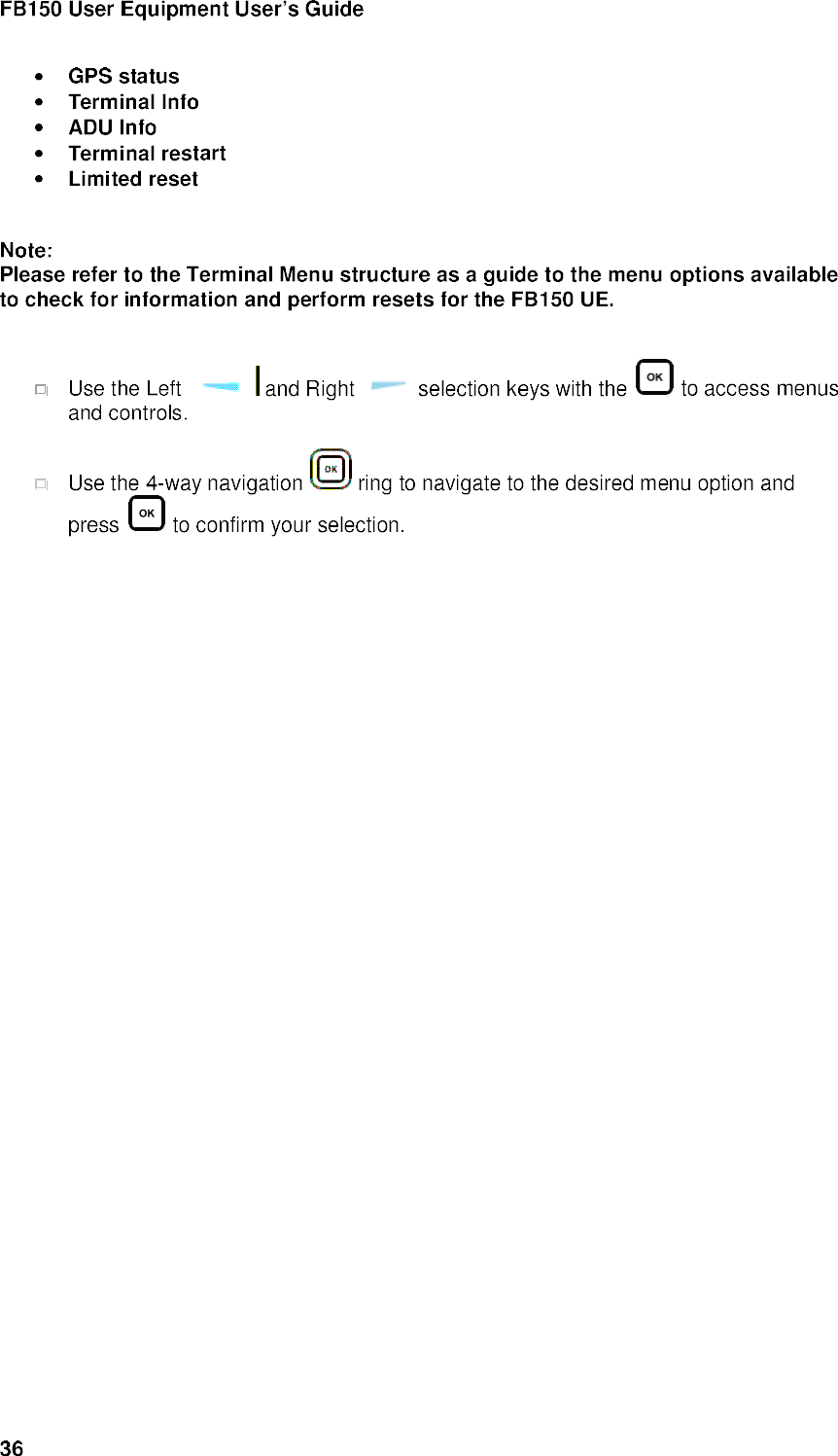 FB150 User Equipment User's Guide

• GPS status
• Terminal Info
• ADU Info
• Terminal restart
• Limited reset

Note:
Please refer to the Terminal Menu structure as a guide to the menu options available to check for information and perform resets for the FB150 UE.

Use the Left and Right selection keys with the OK to access menus and controls.

Use the 4-way navigation OK ring to navigate to the desired menu option and press OK to confirm your selection.

36